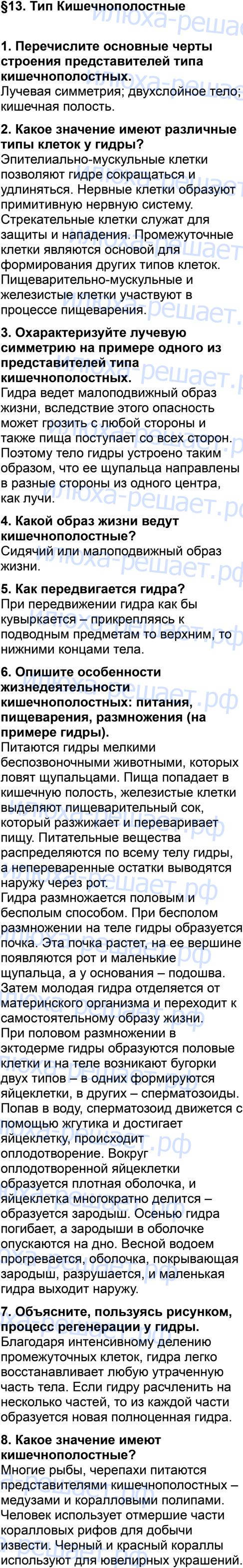 §13. Тип Кишечнополостные

1. Перечислите основные черты строения представителей типа кишечнополостных.
Лучевая симметрия; двухслойное тело; кишечная полость.

2. Какое значение имеют различные типы клеток у гидры?
Эпителиально-мускульные клетки позволяют гидре сокращаться и удлиняться. Нервные клетки образуют примитивную нервную систему. Стрекательные клетки служат для защиты и нападения. Промежуточные клетки являются основой для формирования других типов клеток. Пищеварительно-мускульные и железистые клетки участвуют в процессе пищеварения.

3. Охарактеризуйте лучевую симметрию на примере одного из представителей типа кишечнополостных.
Гидра ведет малоподвижный образ жизни, вследствие этого опасность может грозить с любой стороны и также пища поступает со всех сторон. Поэтому тело гидры устроено таким образом, что ее щупальца направлены в разные стороны из одного центра, как лучи.

4. Какой образ жизни ведут кишечнополостные?
Сидячий или малоподвижный образ жизни.

5. Как передвигается гидра?
При передвижении гидра как бы кувыркается – прикрепляясь к подводным предметам то верхним, то нижними концами тела.

6. Опишите особенности жизнедеятельности кишечнополостных: питания, пищеварения, размножения (на примере гидры).
Питаются гидры мелкими беспозвоночными животными, которых ловят щупальцами. Пища попадает в кишечную полость, железистые клетки выделяют пищеварительный сок, который разжижает и переваривает пищу. Питательные вещества распределяются по всему телу гидры, а непереваренные остатки выводятся наружу через рот.
Гидра размножается половым и бесполым способом. При бесполом размножении на теле гидры образуется почка. Эта почка растет, на ее вершине появляются рот и маленькие щупальца, а у основания – подошва. Затем молодая гидра отделяется от материнского организма и переходит к самостоятельному образу жизни.
При половом размножении в эктодерме гидры образуются половые клетки и на теле возникают бугорки двух типов – в одних формируются яйцеклетки, в других – сперматозоиды. Попав в воду, сперматозоид движется с помощью жгутика и достигает яйцеклетку, происходит оплодотворение. Вокруг оплодотворенной яйцеклетки образуется плотная оболочка, и яйцеклетка многократно делится – образуется зародыш. Осенью гидра погибает, а зародыши в оболочке опускаются на дно. Весной водоем прогревается, оболочка, покрывающая зародыш, разрушается, и маленькая гидра выходит наружу.

7. Объясните, пользуясь рисунком, процесс регенерации у гидры.
Благодаря интенсивному делению промежуточных клеток, гидра легко восстанавливает любую утраченную часть тела. Если гидру расчленить на несколько частей, то из каждой части образуется новая полноценная гидра.

8. Какое значение имеют кишечнополостные?
Многие рыбы, черепахи питаются представителями кишечнополостных – медузами и коралловыми полипами. Человек использует отмершие части коралловых рифов для добычи извести. Черный и красный кораллы используют для ювелирных украшений.

илюха-решает.рф